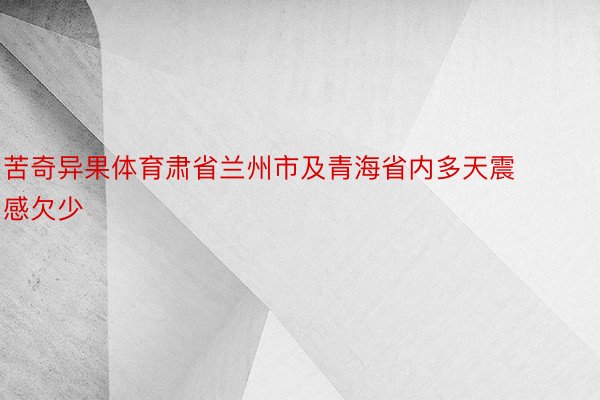 苦奇异果体育肃省兰州市及青海省内多天震感欠少